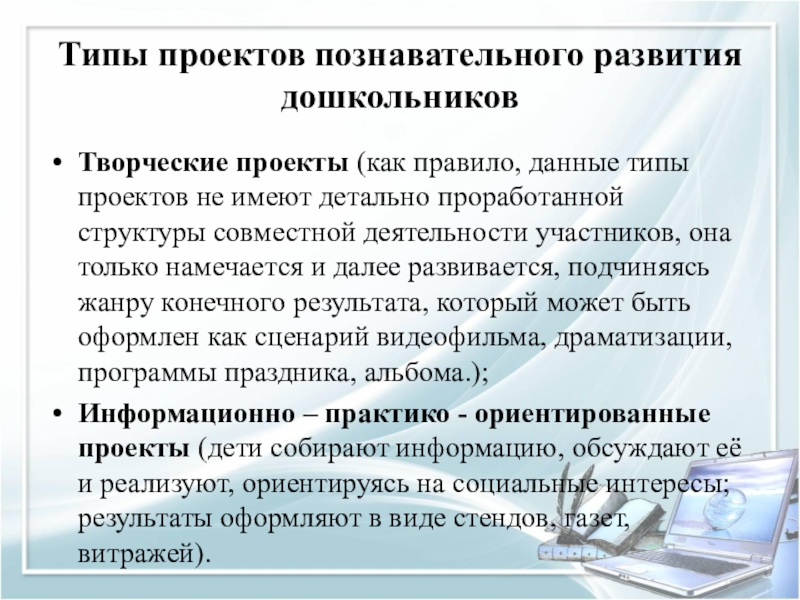 Типы проектов познавательного развития дошкольников

• Творческие проекты (как правило, данные типы проектов не имеют детально проработанной структуры совместной деятельности участников, она только намечается и далее развивается, подчиняясь жанру конечного результата, который может быть оформлен как сценарий видеофильма, драматизации, программы праздника, альбома.);
• Информационно – практико - ориентированные проекты (дети собирают информацию, обсуждают её и реализуют, ориентируясь на социальные интересы; результаты оформляют в виде стендов, газет, витражей).